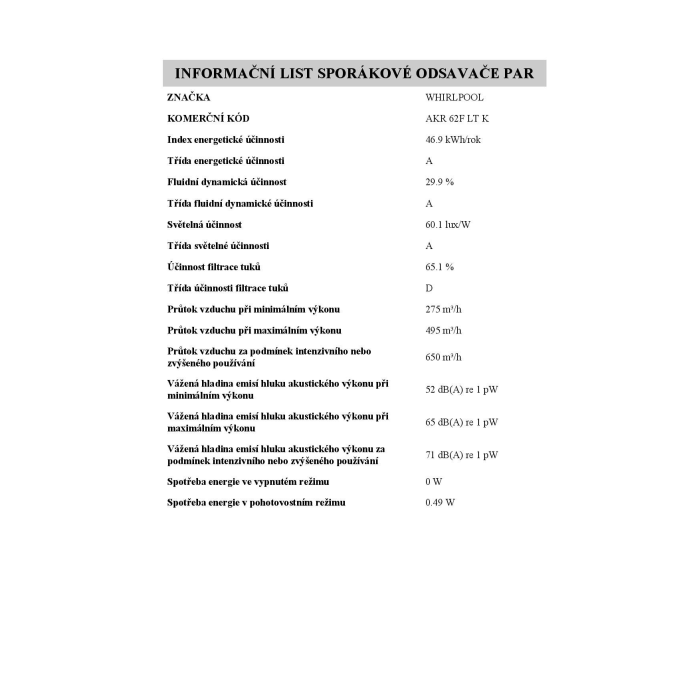 INFORMAČNÍ LIST SPORÁKOVÉ ODSAVAČE PAR

| | |
|---|---|
| ZNAČKA | WHIRLPOOL |
| KOMERČNÍ KÓD | AKR 62F LT K |
| Index energetické účinnosti | 46.9 kWh/rok |
| Třída energetické účinnosti | A |
| Fluidní dynamická účinnost | 29.9 % |
| Třída fluidní dynamické účinnosti | A |
| Světelná účinnost | 60.1 lux/W |
| Třída světelné účinnosti | A |
| Účinnost filtrace tuků | 65.1 % |
| Třída účinnosti filtrace tuků | D |
| Průtok vzduchu při minimálním výkonu | 275 $m^3/h$ |
| Průtok vzduchu při maximálním výkonu | 495 $m^3/h$ |
| Průtok vzduchu za podmínek intenzivního nebo zvýšeného používání | 650 $m^3/h$ |
| Vážená hladina emisí hluku akustického výkonu při minimálním výkonu | 52 dB(A) re 1 pW |
| Vážená hladina emisí hluku akustického výkonu při maximálním výkonu | 65 dB(A) re 1 pW |
| Vážená hladina emisí hluku akustického výkonu za podmínek intenzivního nebo zvýšeného používání | 71 dB(A) re 1 pW |
| Spotřeba energie ve vypnutém režimu | 0 W |
| Spotřeba energie v pohotovostním režimu | 0.49 W |